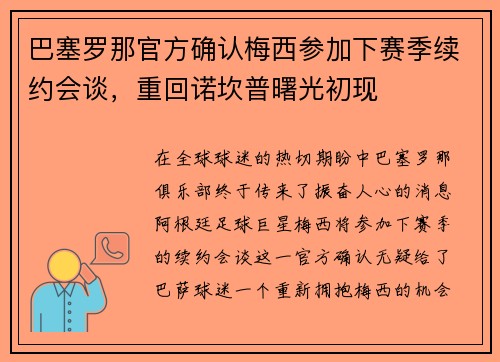 巴塞罗那官方确认梅西参加下赛季续约会谈，重回诺坎普曙光初现

在全球球迷的热切期盼中巴塞罗那俱乐部终于传来了振奋人心的消息阿根廷足球巨星梅西将参加下赛季的续约会谈这一官方确认无疑给了巴萨球迷一个重新拥抱梅西的机会